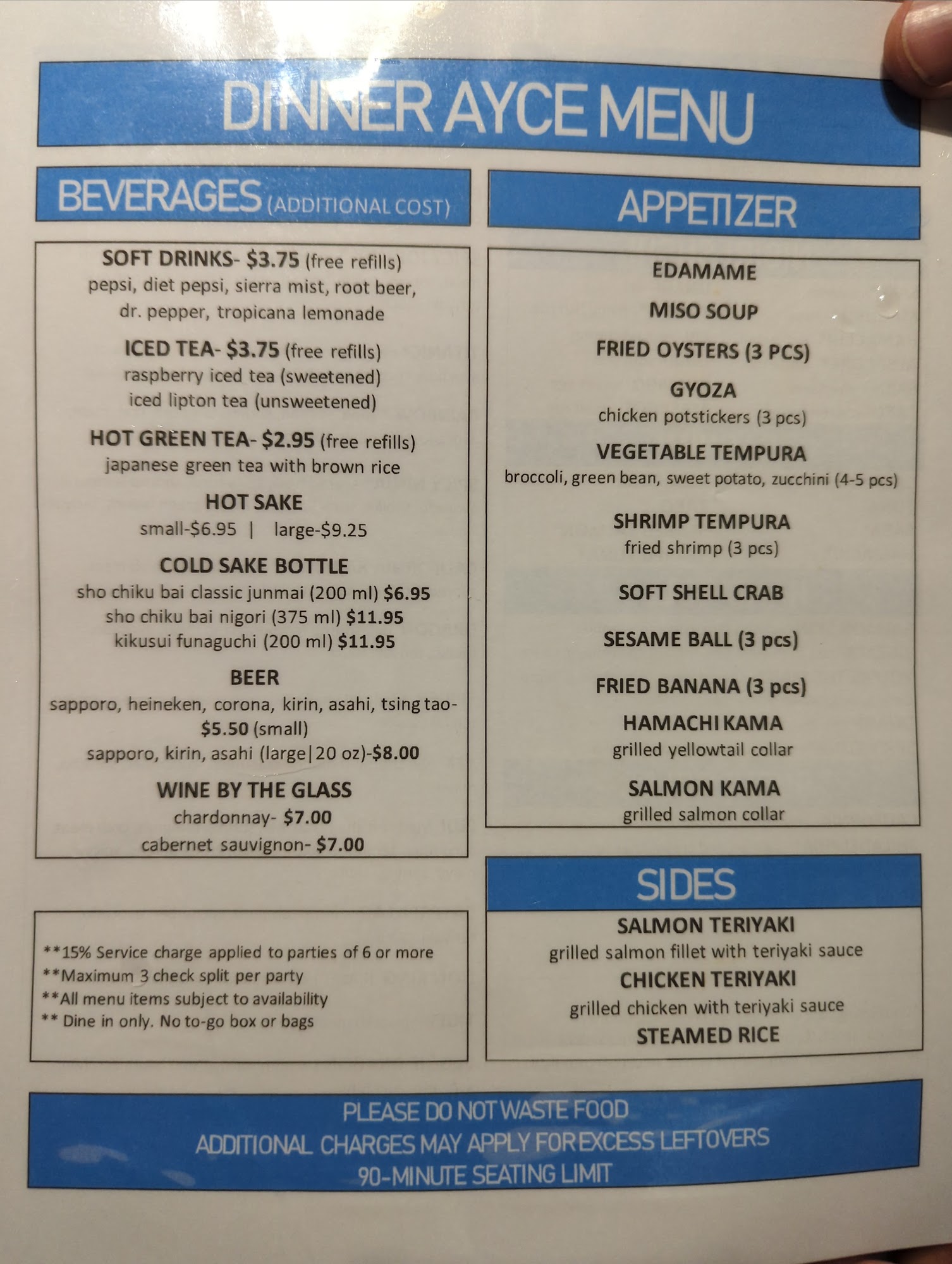 DINNER AYCE MENU

BEVERAGES (ADDITIONAL COST)

SOFT DRINKS- $3.75 (free refills)
pepsi, diet pepsi, sierra mist, root beer, dr. pepper, tropicana lemonade

ICED TEA- $3.75 (free refills)
raspberry iced tea (sweetened)
iced lipton tea (unsweetened)

HOT GREEN TEA- $2.95 (free refills)
japanese green tea with brown rice

HOT SAKE
small-$6.95 | large-$9.25

COLD SAKE BOTTLE
sho chiku bai classic junmai (200 ml) $6.95
sho chiku bai nigori (375 ml) $11.95
kikusui funaguchi (200 ml) $11.95

BEER
sapporo, heineken, corona, kirin, asahi, tsing tao- $5.50 (small)
sapporo, kirin, asahi (large|20 oz)-$8.00

WINE BY THE GLASS
chardonnay- $7.00
cabernet sauvignon- $7.00

**15% Service charge applied to parties of 6 or more
**Maximum 3 check split per party
**All menu items subject to availability
** Dine in only. No to-go box or bags

APPETIZER

EDAMAME

MISO SOUP

FRIED OYSTERS (3 PCS)

GYOZA
chicken potstickers (3 pcs)

VEGETABLE TEMPURA
broccoli, green bean, sweet potato, zucchini (4-5 pcs)

SHRIMP TEMPURA
fried shrimp (3 pcs)

SOFT SHELL CRAB

SESAME BALL (3 pcs)

FRIED BANANA (3 pcs)

HAMACHI KAMA
grilled yellowtail collar

SALMON KAMA
grilled salmon collar

SIDES

SALMON TERIYAKI
grilled salmon fillet with teriyaki sauce
CHICKEN TERIYAKI
grilled chicken with teriyaki sauce
STEAMED RICE

PLEASE DO NOT WASTE FOOD
ADDITIONAL CHARGES MAY APPLY FOR EXCESS LEFTOVERS
90-MINUTE SEATING LIMIT